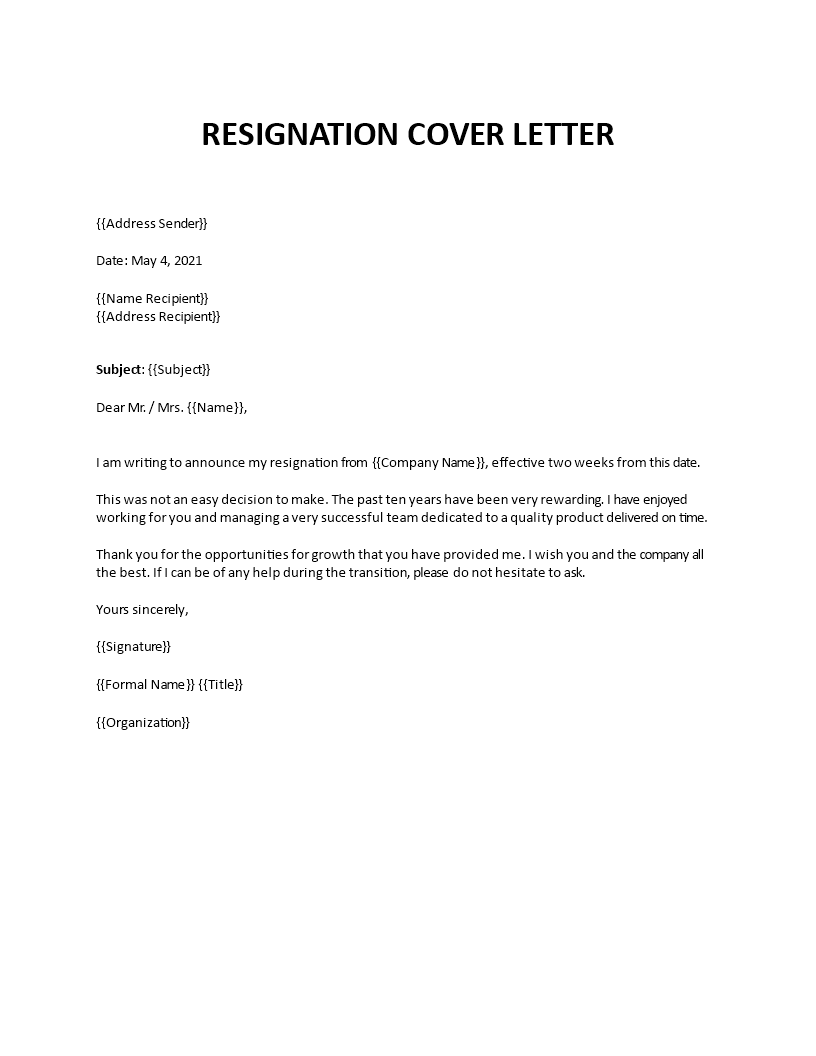 RESIGNATION COVER LETTER

{{Address Sender}}

Date: May 4, 2021

{{Name Recipient}}
{{Address Recipient}}

Subject: {{Subject}}

Dear Mr. / Mrs. {{Name}},

I am writing to announce my resignation from {{Company Name}}, effective two weeks from this date.

This was not an easy decision to make. The past ten years have been very rewarding. I have enjoyed working for you and managing a very successful team dedicated to a quality product delivered on time.

Thank you for the opportunities for growth that you have provided me. I wish you and the company all the best. If I can be of any help during the transition, please do not hesitate to ask.

Yours sincerely,

{{Signature}}

{{Formal Name}} {{Title}}

{{Organization}}